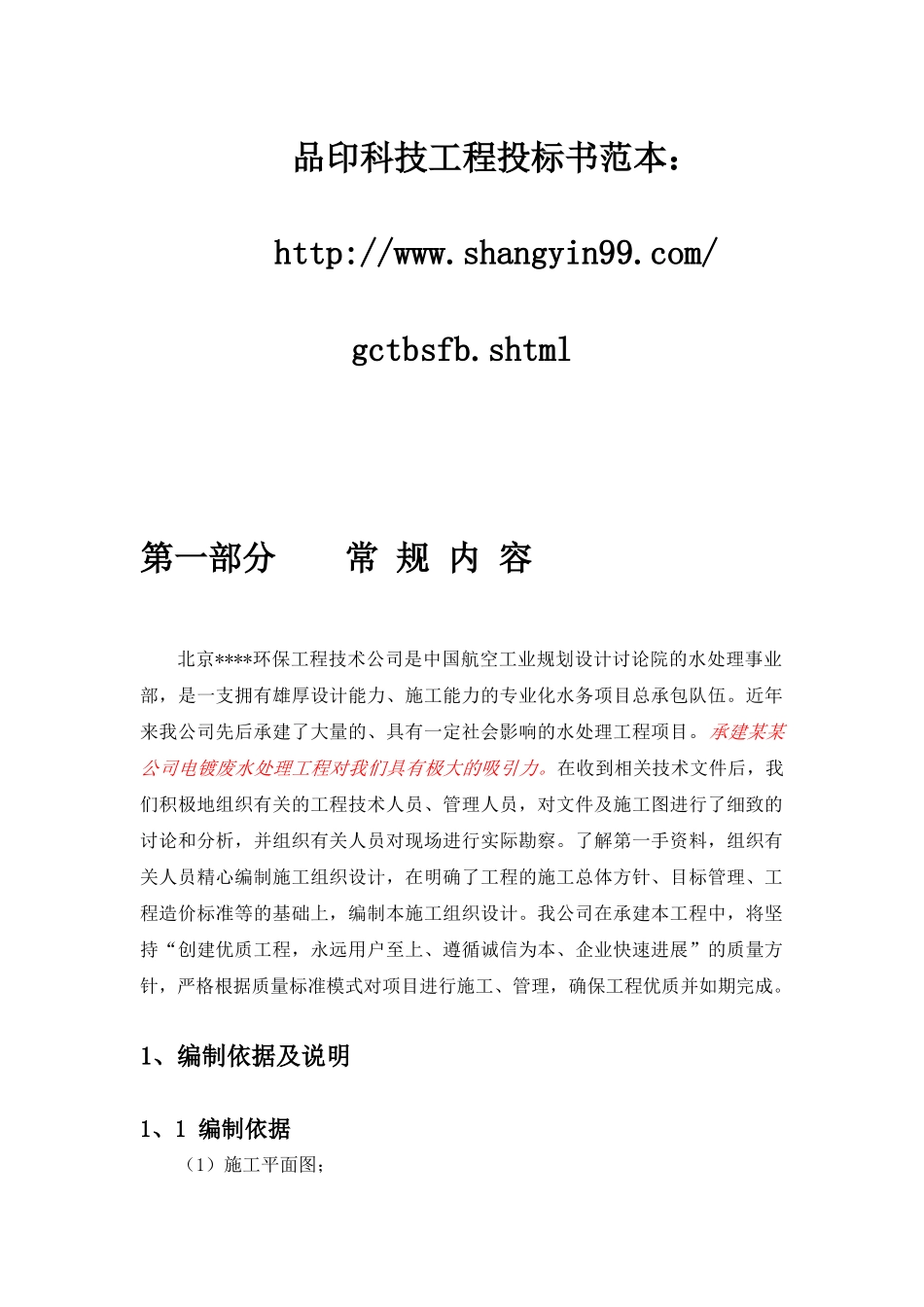 品印科技工程投标书范本：

http://www.shangyin99.com/

gctbsfb.shtml

第一部分　　常 规 内 容

北京****环保工程技术公司是中国航空工业规划设计讨论院的水处理事业部，是一支拥有雄厚设计能力、施工能力的专业化水务项目总承包队伍。近年来我公司先后承建了大量的、具有一定社会影响的水处理工程项目。承建某某公司电镀废水处理工程对我们具有极大的吸引力。在收到相关技术文件后，我们积极地组织有关的工程技术人员、管理人员，对文件及施工图进行了细致的讨论和分析，并组织有关人员对现场进行实际勘察。了解第一手资料，组织有关人员精心编制施工组织设计，在明确了工程的施工总体方针、目标管理、工程造价标准等的基础上，编制本施工组织设计。我公司在承建本工程中，将坚持“创建优质工程，永远用户至上、遵循诚信为本、企业快速进展”的质量方针，严格根据质量标准模式对项目进行施工、管理，确保工程优质并如期完成。

1、编制依据及说明

1、1 编制依据

（1）施工平面图;